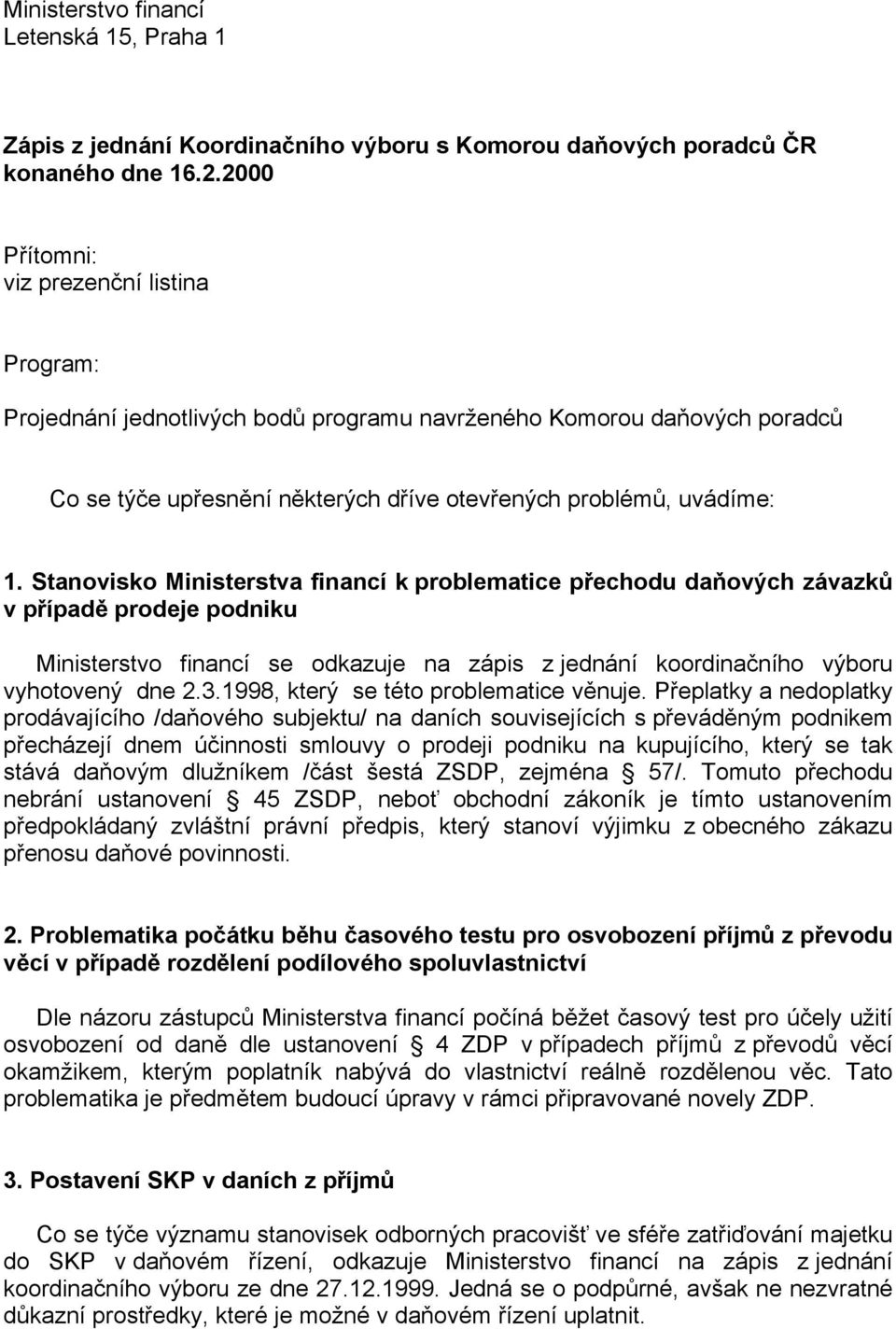 Ministerstvo financí
Letenská 15, Praha 1

Zápis z jednání Koordinačního výboru s Komorou daňových poradců ČR konaného dne 16.2.2000

Přítomni:
viz prezenční listina

Program:

Projednání jednotlivých bodů programu navrženého Komorou daňových poradců

Co se týče upřesnění některých dříve otevřených problémů, uvádíme:

1. Stanovisko Ministerstva financí k problematice přechodu daňových závazků v případě prodeje podniku

Ministerstvo financí se odkazuje na zápis z jednání koordinačního výboru vyhotovený dne 2.3.1998, který se této problematice věnuje. Přeplatky a nedoplatky prodávajícího /daňového subjektu/ na daních souvisejících s převáděným podnikem přecházejí dnem účinnosti smlouvy o prodeji podniku na kupujícího, který se tak stává daňovým dlužníkem /část šestá ZSDP, zejména 57/. Tomuto přechodu nebrání ustanovení 45 ZSDP, neboť obchodní zákoník je tímto ustanovením předpokládaný zvláštní právní předpis, který stanoví výjimku z obecného zákazu přenosu daňové povinnosti.

2. Problematika počátku běhu časového testu pro osvobození příjmů z převodu věcí v případě rozdělení podílového spoluvlastnictví

Dle názoru zástupců Ministerstva financí počíná běžet časový test pro účely užití osvobození od daně dle ustanovení 4 ZDP v případech příjmů z převodů věcí okamžikem, kterým poplatník nabývá do vlastnictví reálně rozdělenou věc. Tato problematika je předmětem budoucí úpravy v rámci připravované novely ZDP.

3. Postavení SKP v daních z příjmů

Co se týče významu stanovisek odborných pracovišť ve sféře zatřiďování majetku do SKP v daňovém řízení, odkazuje Ministerstvo financí na zápis z jednání koordinačního výboru ze dne 27.12.1999. Jedná se o podpůrné, avšak ne nezvratné důkazní prostředky, které je možné v daňovém řízení uplatnit.